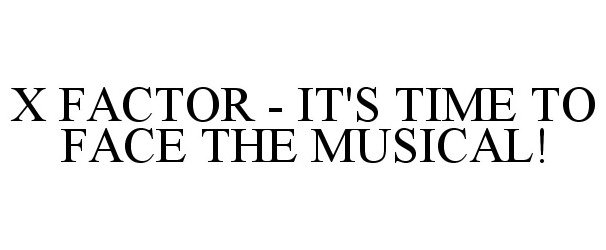 X FACTOR - IT'S TIME TO FACE THE MUSICAL!